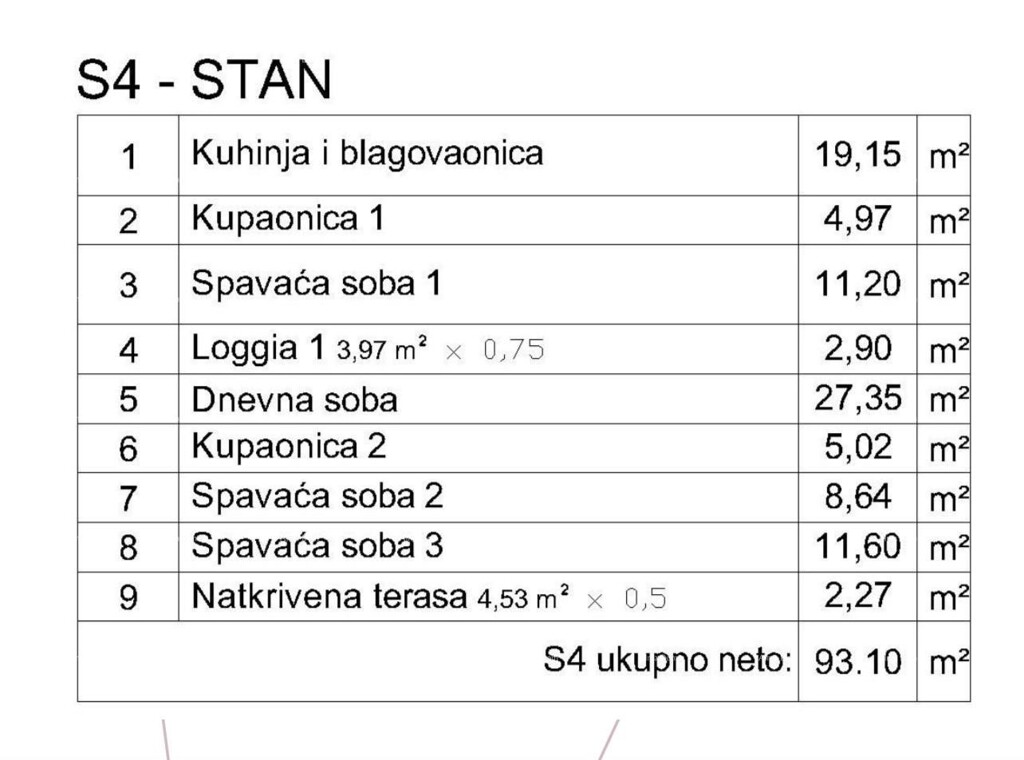 S4 - STAN

| 1 | Kuhinja i blagovaonica | 19,15 | m² |
|---|---|---|---|
| 2 | Kupaonica 1 | 4,97 | m² |
| 3 | Spavaća soba 1 | 11,20 | m² |
| 4 | Loggia 1 3,97 m² × 0,75 | 2,90 | m² |
| 5 | Dnevna soba | 27,35 | m² |
| 6 | Kupaonica 2 | 5,02 | m² |
| 7 | Spavaća soba 2 | 8,64 | m² |
| 8 | Spavaća soba 3 | 11,60 | m² |
| 9 | Natkrivena terasa 4,53 m² × 0,5 | 2,27 | m² |
| | S4 ukupno neto: | 93.10 | m² |